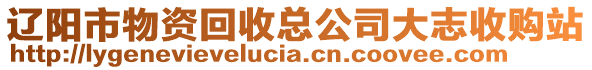 辽阳市物资回收总公司大志收购站
http://lygenevievelucia.cn.coovee.com